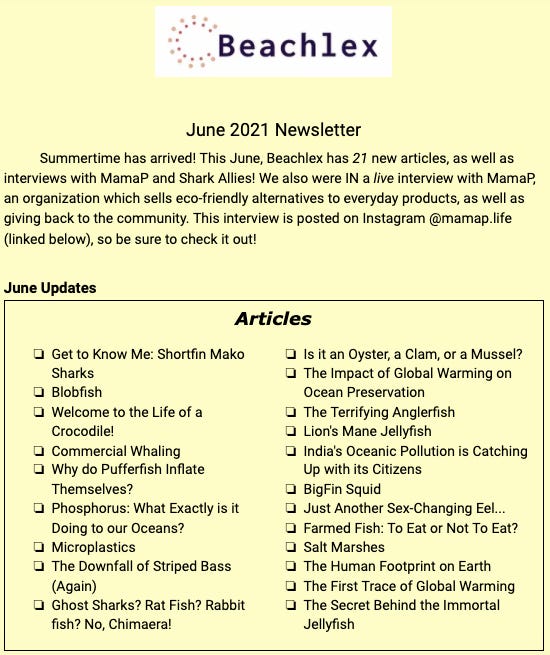 Beachlex

June 2021 Newsletter

Summertime has arrived! This June, Beachlex has 21 new articles, as well as interviews with MamaP and Shark Allies! We also were IN a live interview with MamaP, an organization which sells eco-friendly alternatives to everyday products, as well as giving back to the community. This interview is posted on Instagram @mamap.life (linked below), so be sure to check it out!

June Updates

Articles

❏ Get to Know Me: Shortfin Mako Sharks
❏ Blobfish
❏ Welcome to the Life of a Crocodile!
❏ Commercial Whaling
❏ Why do Pufferfish Inflate Themselves?
❏ Phosphorus: What Exactly is it Doing to our Oceans?
❏ Microplastics
❏ The Downfall of Striped Bass (Again)
❏ Ghost Sharks? Rat Fish? Rabbit fish? No, Chimaera!

❏ Is it an Oyster, a Clam, or a Mussel?
❏ The Impact of Global Warming on Ocean Preservation
❏ The Terrifying Anglerfish
❏ Lion's Mane Jellyfish
❏ India's Oceanic Pollution is Catching Up with its Citizens
❏ BigFin Squid
❏ Just Another Sex-Changing Eel...
❏ Farmed Fish: To Eat or Not To Eat?
❏ Salt Marshes
❏ The Human Footprint on Earth
❏ The First Trace of Global Warming
❏ The Secret Behind the Immortal Jellyfish